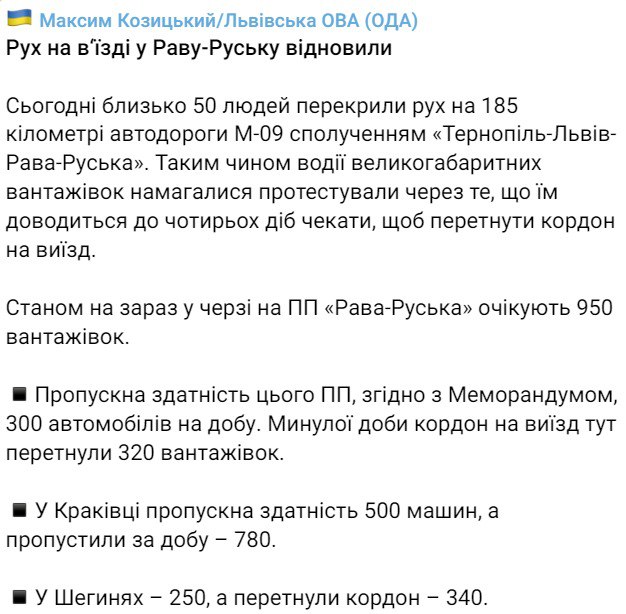 🇺🇦 Максим Козицький/Львівська ОВА (ОДА)
Рух на вʼїзді у Раву-Руську відновили

Сьогодні близько 50 людей перекрили рух на 185 кілометрі автодороги М-09 сполученням «Тернопіль-Львів-Рава-Руська». Таким чином водії великогабаритних вантажівок намагалися протестували через те, що їм доводиться до чотирьох діб чекати, щоб перетнути кордон на виїзд.

Станом на зараз у черзі на ПП «Рава-Руська» очікують 950 вантажівок.

◾ Пропускна здатність цього ПП, згідно з Меморандумом, 300 автомобілів на добу. Минулої доби кордон на виїзд тут перетнули 320 вантажівок.

◾ У Краківці пропускна здатність 500 машин, а пропустили за добу – 780.

◾ У Шегинях – 250, а перетнули кордон – 340.